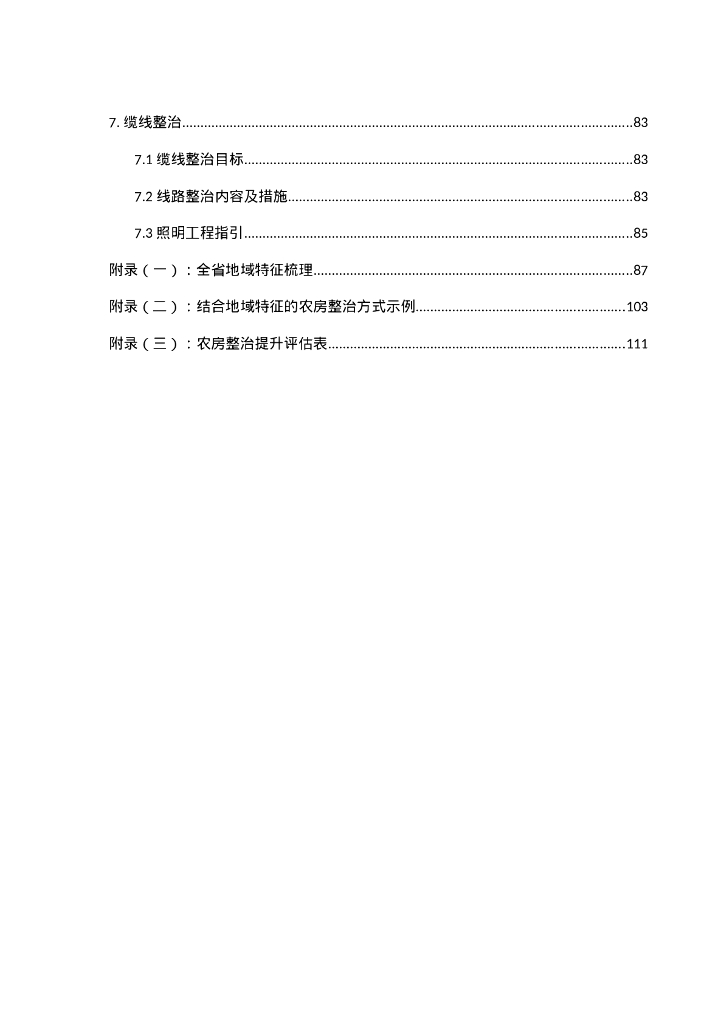 7. 缆线整治..........83

7.1 缆线整治目标..........83

7.2 线路整治内容及措施..........83

7.3 照明工程指引..........85

附录（一）：全省地域特征梳理..........87

附录（二）：结合地域特征的农房整治方式示例..........103

附录（三）：农房整治提升评估表..........111